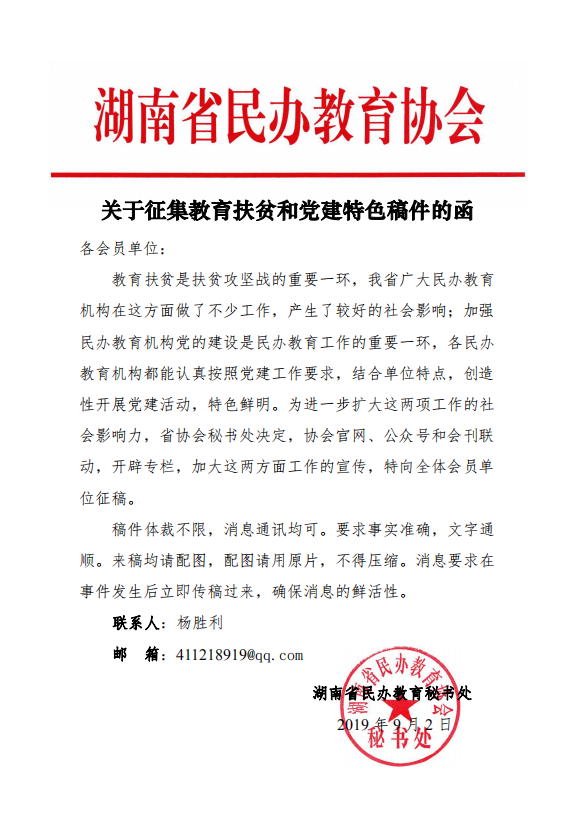 湖南省民办教育协会

关于征集教育扶贫和党建特色稿件的函

各会员单位：

教育扶贫是扶贫攻坚战的重要一环，我省广大民办教育机构在这方面做了不少工作，产生了较好的社会影响；加强民办教育机构党的建设是民办教育工作的重要一环，各民办教育机构都能认真按照党建工作要求，结合单位特点，创造性开展党建活动，特色鲜明。为进一步扩大这两项工作的社会影响力，省协会秘书处决定，协会官网、公众号和会刊联动，开辟专栏，加大这两方面工作的宣传，特向全体会员单位征稿。

稿件体裁不限，消息通讯均可。要求事实准确，文字通顺。来稿均请配图，配图请用原片，不得压缩。消息要求在事件发生后立即传稿过来，确保消息的鲜活性。

联系人：杨胜利

邮　箱：411218919@qq.com

湖南省民办教育秘书处

2019 年 9 月 2 日

湖南省民办教育协会 秘书处